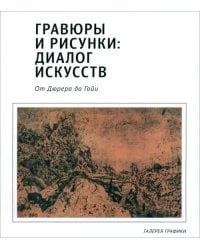 ГРАВЮРЫ И РИСУНКИ: ДИАЛОГ ИСКУССТВ

От Дюрера до Гойи

ГАЛЕРЕЯ ГРАФИКИ